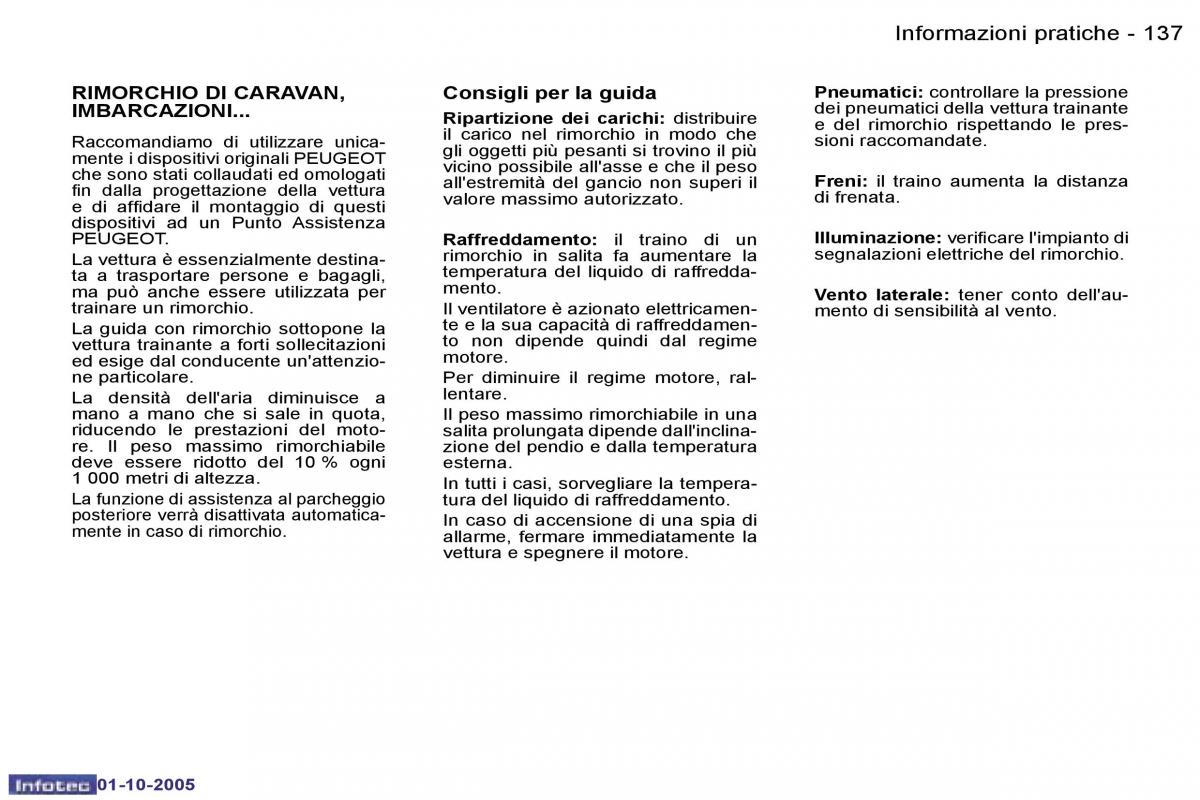 Informazioni pratiche - 137

RIMORCHIO DI CARAVAN, IMBARCAZIONI...

Raccomandiamo di utilizzare unicamente i dispositivi originali PEUGEOT che sono stati collaudati ed omologati fin dalla progettazione della vettura e di affidare il montaggio di questi dispositivi ad un Punto Assistenza PEUGEOT.

La vettura è essenzialmente destinata a trasportare persone e bagagli, ma può anche essere utilizzata per trainare un rimorchio.

La guida con rimorchio sottopone la vettura trainante a forti sollecitazioni ed esige dal conducente un'attenzione particolare.

La densità dell'aria diminuisce a mano a mano che si sale in quota, riducendo le prestazioni del motore. Il peso massimo rimorchiabile deve essere ridotto del 10 % ogni 1 000 metri di altezza.

La funzione di assistenza al parcheggio posteriore verrà disattivata automaticamente in caso di rimorchio.

Consigli per la guida

Ripartizione dei carichi: distribuire il carico nel rimorchio in modo che gli oggetti più pesanti si trovino il più vicino possibile all'asse e che il peso all'estremità del gancio non superi il valore massimo autorizzato.

Raffreddamento: il traino di un rimorchio in salita fa aumentare la temperatura del liquido di raffreddamento.

Il ventilatore è azionato elettricamente e la sua capacità di raffreddamento non dipende quindi dal regime motore.

Per diminuire il regime motore, rallentare.

Il peso massimo rimorchiabile in una salita prolungata dipende dall'inclinazione del pendio e dalla temperatura esterna.

In tutti i casi, sorvegliare la temperatura del liquido di raffreddamento.

In caso di accensione di una spia di allarme, fermare immediatamente la vettura e spegnere il motore.

Pneumatici: controllare la pressione dei pneumatici della vettura trainante e del rimorchio rispettando le pressioni raccomandate.

Freni: il traino aumenta la distanza di frenata.

Illuminazione: verificare l'impianto di segnalazioni elettriche del rimorchio.

Vento laterale: tener conto dell'aumento di sensibilità al vento.

Infotec 01-10-2005